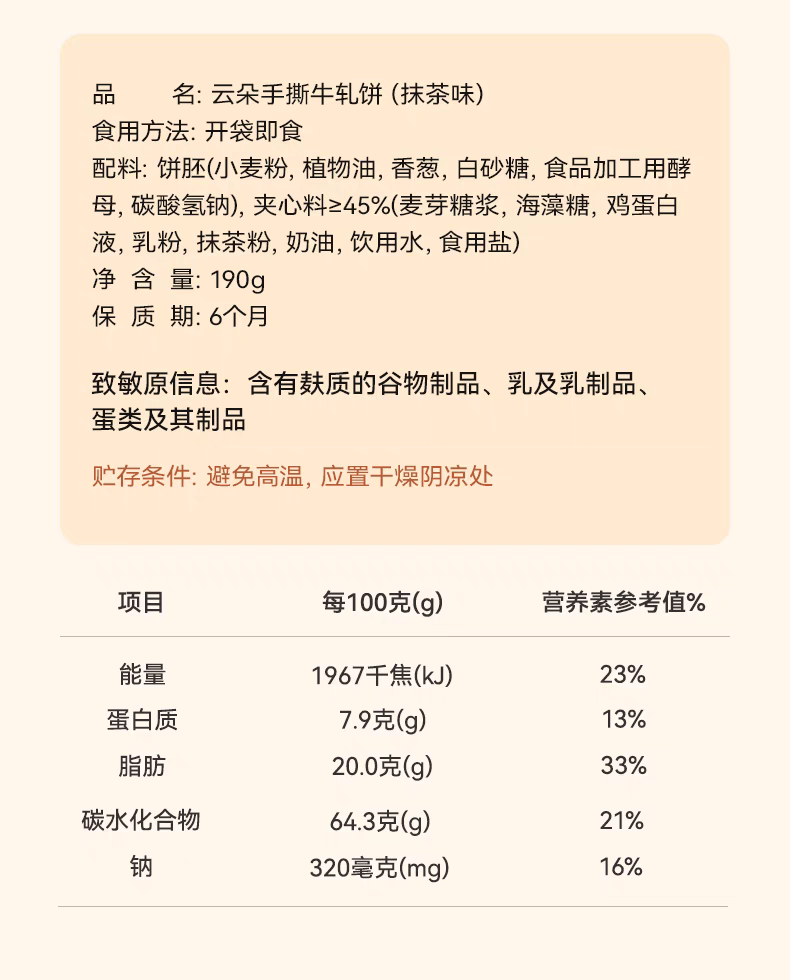 品　　名: 云朵手撕牛轧饼 (抹茶味)
食用方法: 开袋即食
配料: 饼胚(小麦粉, 植物油, 香葱, 白砂糖, 食品加工用酵母, 碳酸氢钠), 夹心料≥45%(麦芽糖浆, 海藻糖, 鸡蛋白液, 乳粉, 抹茶粉, 奶油, 饮用水, 食用盐)
净 含 量: 190g
保 质 期: 6个月

致敏原信息: 含有麸质的谷物制品、乳及乳制品、蛋类及其制品

贮存条件: 避免高温, 应置干燥阴凉处

| 项目 | 每100克(g) | 营养素参考值% |
|---|---|---|
| 能量 | 1967千焦(kJ) | 23% |
| 蛋白质 | 7.9克(g) | 13% |
| 脂肪 | 20.0克(g) | 33% |
| 碳水化合物 | 64.3克(g) | 21% |
| 钠 | 320毫克(mg) | 16% |